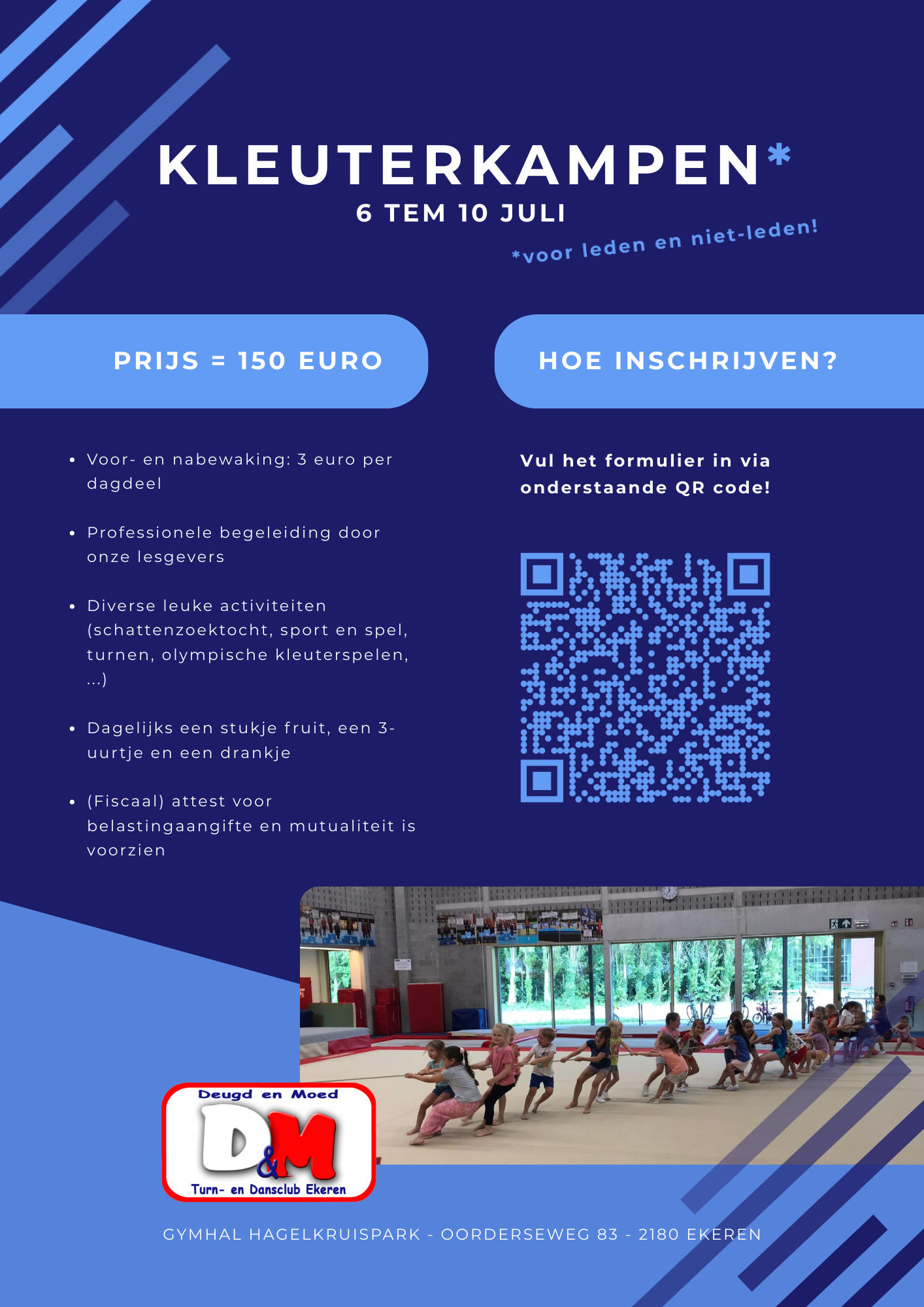 KLEUTERKAMPEN*
6 TEM 10 JULI

*voor leden en niet-leden!

PRIJS = 150 EURO

• Voor- en nabewaking: 3 euro per dagdeel
• Professionele begeleiding door onze lesgevers
• Diverse leuke activiteiten (schattenzoektocht, sport en spel, turnen, olympische kleuterspelen, ...)
• Dagelijks een stukje fruit, een 3-uurtje en een drankje
• (Fiscaal) attest voor belastingaangifte en mutualiteit is voorzien

HOE INSCHRIJVEN?

Vul het formulier in via onderstaande QR code!

Deugd en Moed
D&M
Turn- en Dansclub Ekeren

GYMHAL HAGELKRUISPARK - OORDERSEWEG 83 - 2180 EKEREN